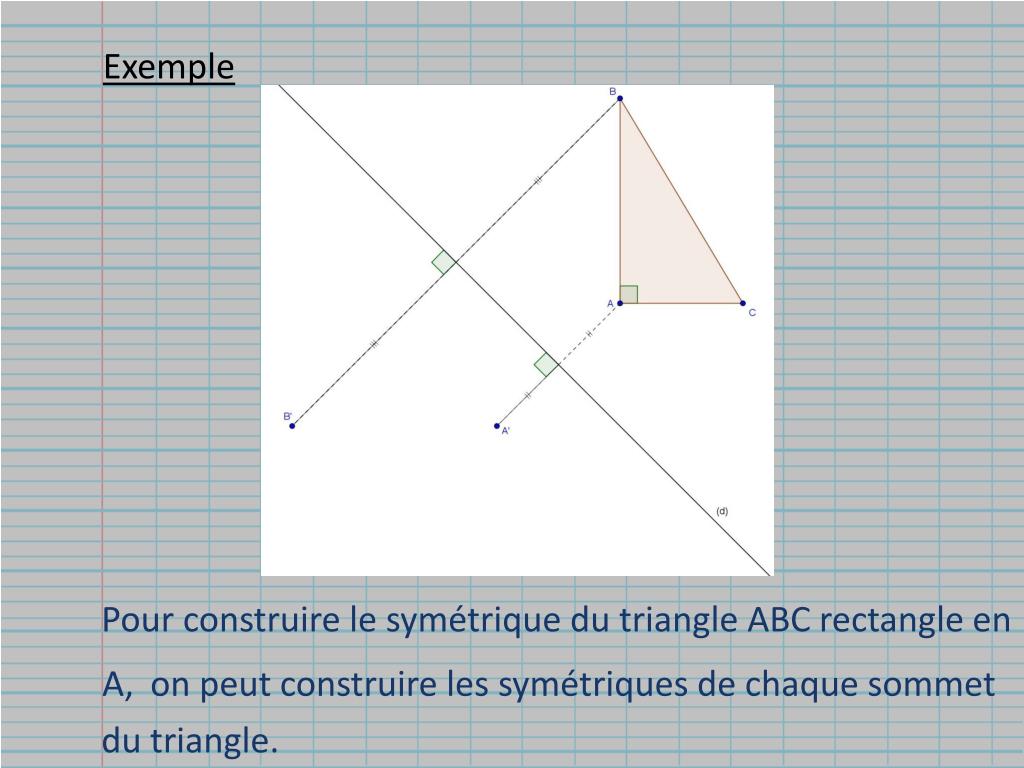 Exemple

B

A

C

B'

A'

(d)

Pour construire le symétrique du triangle ABC rectangle en A, on peut construire les symétriques de chaque sommet du triangle.